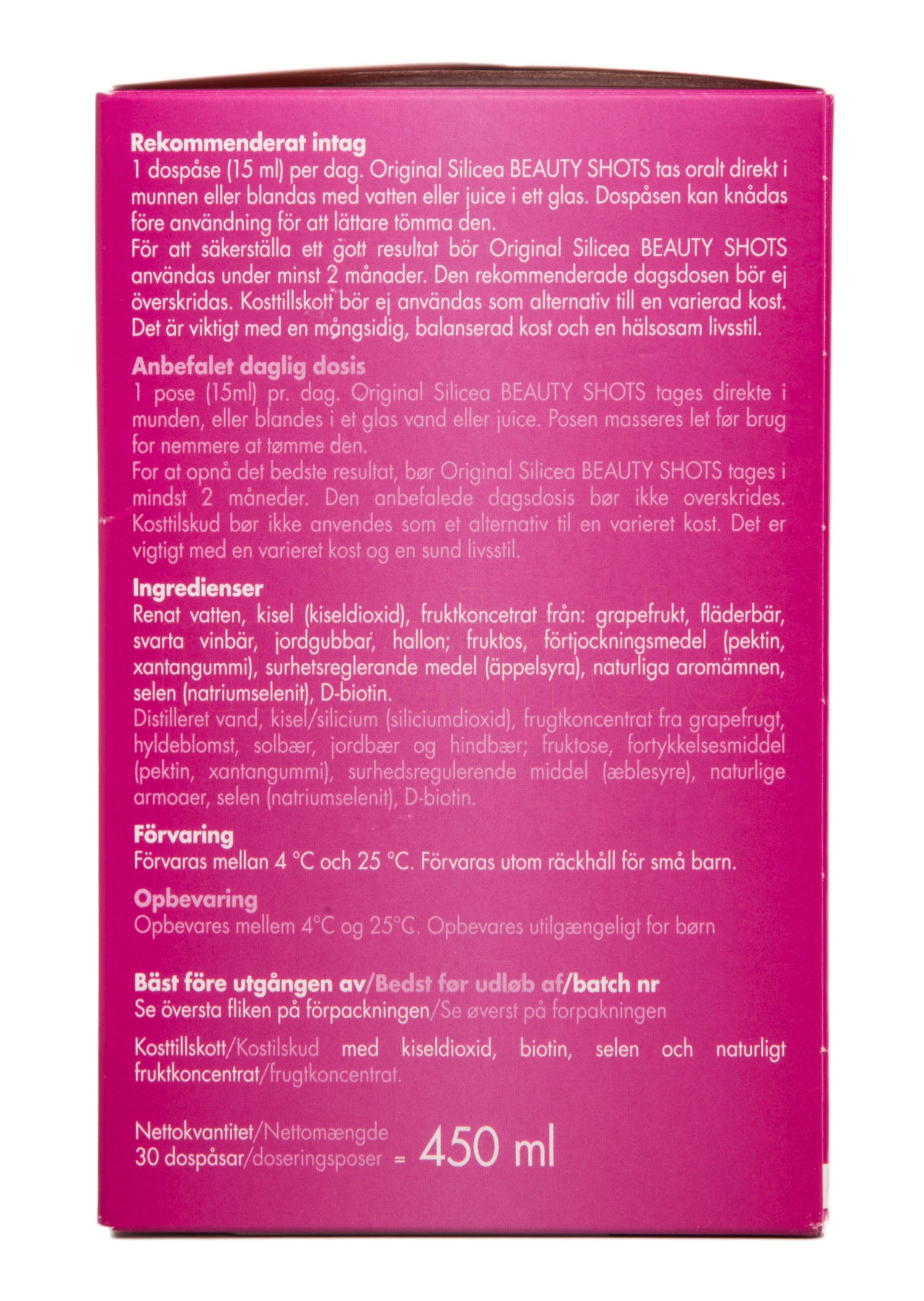 Rekommenderat intag
1 dospåse (15 ml) per dag. Original Silicea BEAUTY SHOTS tas oralt direkt i munnen eller blandas med vatten eller juice i ett glas. Dospåsen kan knådas före användning för att lättare tömma den.
För att säkerställa ett gott resultat bör Original Silicea BEAUTY SHOTS användas under minst 2 månader. Den rekommenderade dagsdosen bör ej överskridas. Kosttillskott bör ej användas som alternativ till en varierad kost. Det är viktigt med en mångsidig, balanserad kost och en hälsosam livsstil.

Anbefalet daglig dosis
1 pose (15ml) pr. dag. Original Silicea BEAUTY SHOTS tages direkte i munden, eller blandes i et glas vand eller juice. Posen masseres let før brug for nemmere at tømme den.
For at opnå det bedste resultat, bør Original Silicea BEAUTY SHOTS tages i mindst 2 måneder. Den anbefalede dagsdosis bør ikke overskrides. Kosttilskud bør ikke anvendes som et alternativ til en varieret kost. Det er vigtigt med en varieret kost og en sund livsstil.

Ingredienser
Renat vatten, kisel (kiseldioxid), fruktkoncetrat från: grapefrukt, fläderbär, svarta vinbär, jordgubbar, hallon; fruktos, förtjockningsmedel (pektin, xantangummi), surhetsreglerande medel (äppelsyra), naturliga aromämnen, selen (natriumselenit), D-biotin.
Distilleret vand, kisel/silicium (siliciumdioxid), frugtkoncentrat fra grapefrugt, hyldeblomst, solbær, jordbær og hindbær; fruktose, fortykkelsesmiddel (pektin, xantangummi), surhedsregulerende middel (æblesyre), naturlige armoaer, selen (natriumselenit), D-biotin.

Förvaring
Förvaras mellan 4 °C och 25 °C. Förvaras utom räckhåll för små barn.

Opbevaring
Opbevares mellem 4°C og 25°C. Opbevares utilgængeligt for børn

Bäst före utgången av/Bedst før udløb af/batch nr
Se översta fliken på förpackningen/Se øverst på forpakningen

Kosttillskott/Kostilskud med kiseldioxid, biotin, selen och naturligt fruktkoncentrat/frugtkoncentrat.

Nettokvantitet/Nettomængde
30 dospåsar/doseringsposer = 450 ml